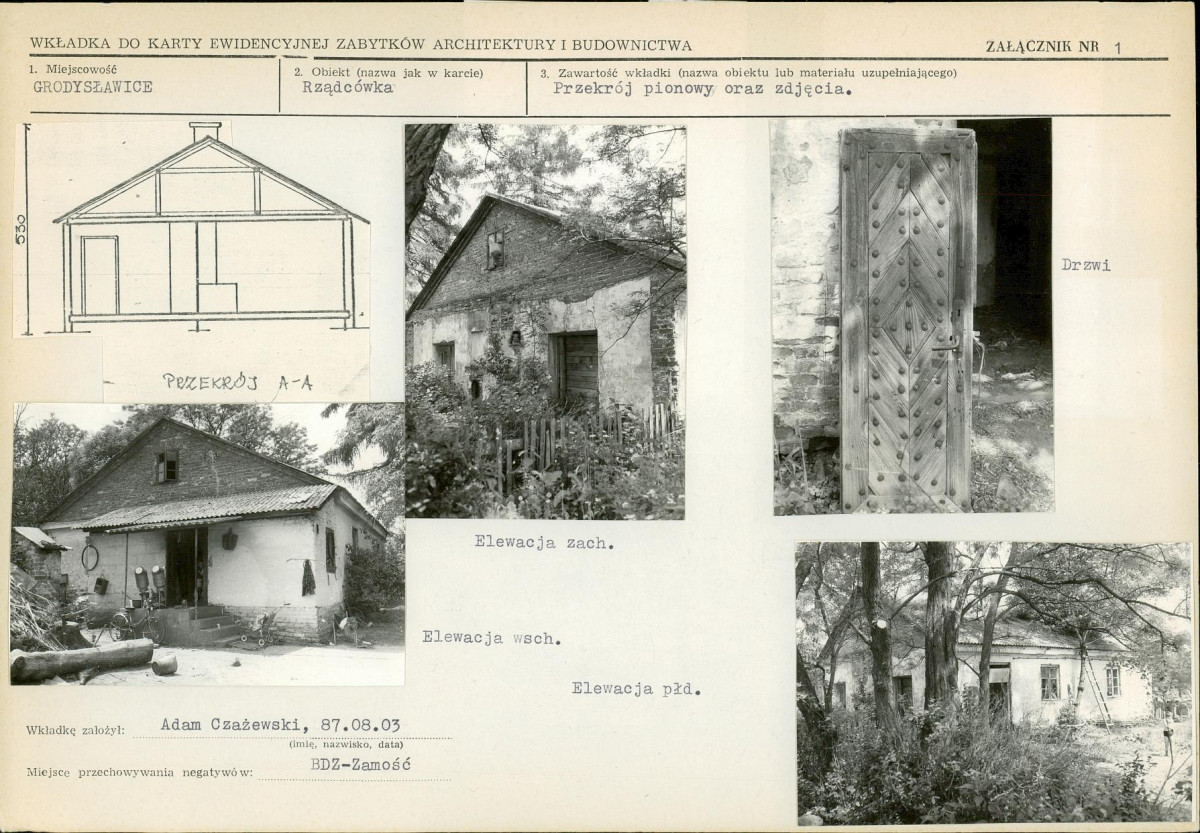 WKŁADKA DO KARTY EWIDENCYJNEJ ZABYTKÓW ARCHITEKTURY I BUDOWNICTWA

ZAŁĄCZNIK NR 1

1. Miejscowość
GRODYSŁAWICE

2. Obiekt (nazwa jak w karcie)
Rządcówka

3. Zawartość wkładki (nazwa obiektu lub materiału uzupełniającego)
Przekrój pionowy oraz zdjęcia.

530

PRZEKRÓJ A-A

Drzwi

Elewacja zach.

Elewacja wsch.

Elewacja płd.

Wkładkę założył: Adam Czażewski, 87.08.03
(imię, nazwisko, data)

Miejsce przechowywania negatywów: BDZ-Zamość